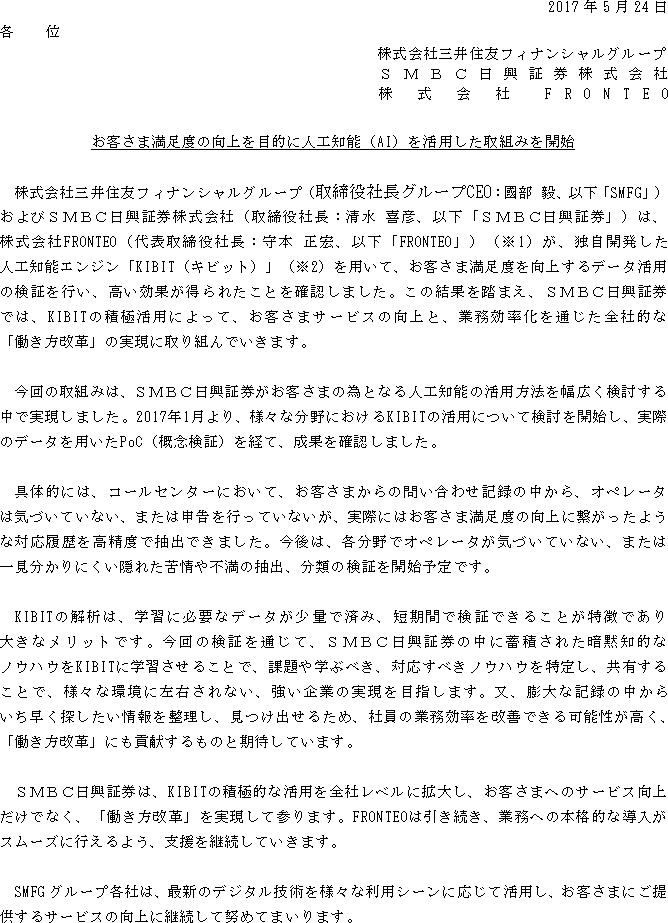 2017年5月24日

各　位

株式会社三井住友フィナンシャルグループ
ＳＭＢＣ日興証券株式会社
株　式　会　社　ＦＲＯＮＴＥＯ

お客さま満足度の向上を目的に人工知能（AI）を活用した取組みを開始

株式会社三井住友フィナンシャルグループ（取締役社長グループCEO：國部 毅、以下「SMFG」）およびＳＭＢＣ日興証券株式会社（取締役社長：清水 喜彦、以下「ＳＭＢＣ日興証券」）は、株式会社FRONTEO（代表取締役社長：守本 正宏、以下「FRONTEO」）（※1）が、独自開発した人工知能エンジン「KIBIT（キビット）」（※2）を用いて、お客さま満足度を向上するデータ活用の検証を行い、高い効果が得られたことを確認しました。この結果を踏まえ、ＳＭＢＣ日興証券では、KIBITの積極活用によって、お客さまサービスの向上と、業務効率化を通じた全社的な「働き方改革」の実現に取り組んでいきます。

今回の取組みは、ＳＭＢＣ日興証券がお客さまの為となる人工知能の活用方法を幅広く検討する中で実現しました。2017年1月より、様々な分野におけるKIBITの活用について検討を開始し、実際のデータを用いたPoC（概念検証）を経て、成果を確認しました。

具体的には、コールセンターにおいて、お客さまからの問い合わせ記録の中から、オペレータは気づいていない、または申告を行っていないが、実際にはお客さま満足度の向上に繋がったような対応履歴を高精度で抽出できました。今後は、各分野でオペレータが気づいていない、または一見分かりにくい隠れた苦情や不満の抽出、分類の検証を開始予定です。

KIBITの解析は、学習に必要なデータが少量で済み、短期間で検証できることが特徴であり大きなメリットです。今回の検証を通じて、ＳＭＢＣ日興証券の中に蓄積された暗黙知的なノウハウをKIBITに学習させることで、課題や学ぶべき、対応すべきノウハウを特定し、共有することで、様々な環境に左右されない、強い企業の実現を目指します。又、膨大な記録の中からいち早く探したい情報を整理し、見つけ出せるため、社員の業務効率を改善できる可能性が高く、「働き方改革」にも貢献するものと期待しています。

ＳＭＢＣ日興証券は、KIBITの積極的な活用を全社レベルに拡大し、お客さまへのサービス向上だけでなく、「働き方改革」を実現して参ります。FRONTEOは引き続き、業務への本格的な導入がスムーズに行えるよう、支援を継続していきます。

SMFGグループ各社は、最新のデジタル技術を様々な利用シーンに応じて活用し、お客さまにご提供するサービスの向上に継続して努めてまいります。